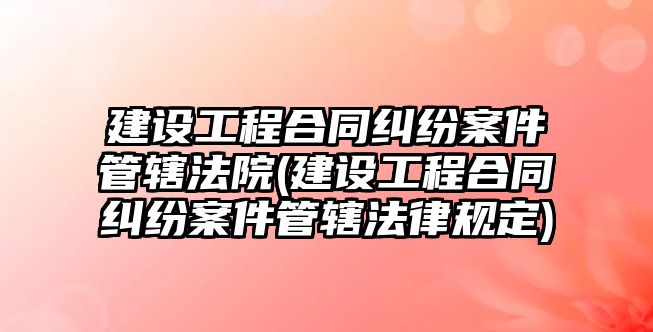 建设工程合同纠纷案件管辖法院(建设工程合同纠纷案件管辖法律规定)